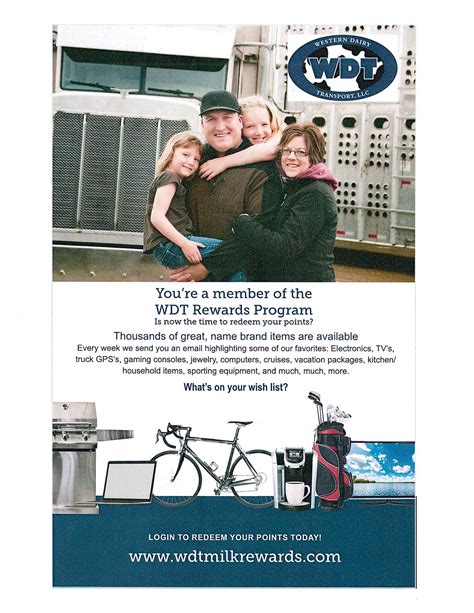 WESTERN DAIRY
WDT
TRANSPORT, LLC

You're a member of the WDT Rewards Program
Is now the time to redeem your points?

Thousands of great, name brand items are available
Every week we send you an email highlighting some of our favorites: Electronics, TV's, truck GPS's, gaming consoles, jewelry, computers, cruises, vacation packages, kitchen/household items, sporting equipment, and much, much, more.

What's on your wish list?

LOGIN TO REDEEM YOUR POINTS TODAY!
www.wdtmilkrewards.com